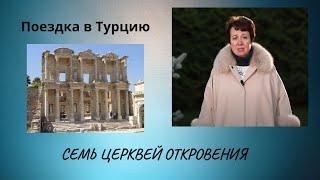 Поездка в Турцию

СЕМЬ ЦЕРКВЕЙ ОТКРОВЕНИЯ